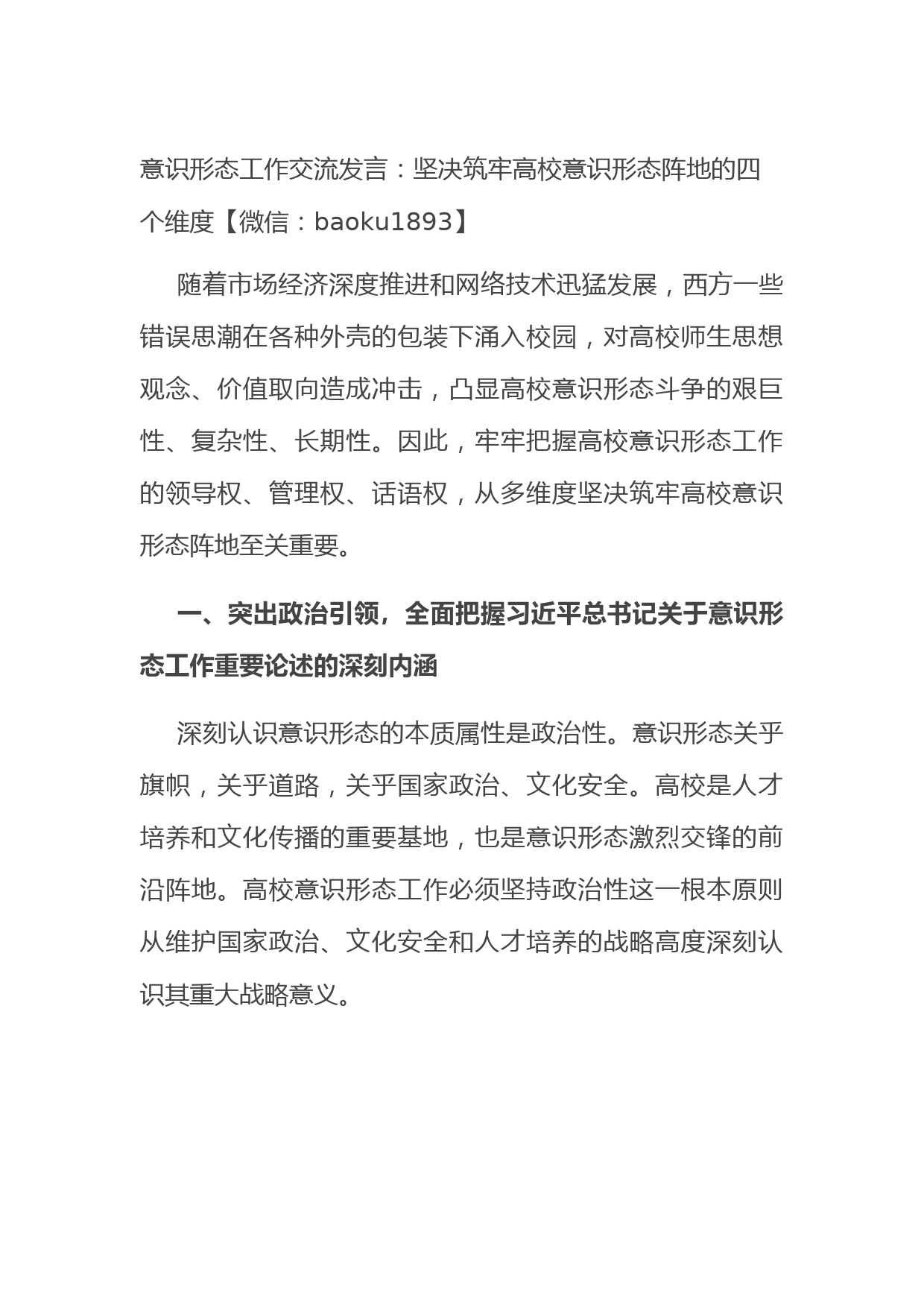 意识形态工作交流发言：坚决筑牢高校意识形态阵地的四个维度【微信：baoku1893】

随着市场经济深度推进和网络技术迅猛发展，西方一些错误思潮在各种外壳的包装下涌入校园，对高校师生思想观念、价值取向造成冲击，凸显高校意识形态斗争的艰巨性、复杂性、长期性。因此，牢牢把握高校意识形态工作的领导权、管理权、话语权，从多维度坚决筑牢高校意识形态阵地至关重要。

一、突出政治引领，全面把握习近平总书记关于意识形态工作重要论述的深刻内涵

深刻认识意识形态的本质属性是政治性。意识形态关乎旗帜，关乎道路，关乎国家政治、文化安全。高校是人才培养和文化传播的重要基地，也是意识形态激烈交锋的前沿阵地。高校意识形态工作必须坚持政治性这一根本原则从维护国家政治、文化安全和人才培养的战略高度深刻认识其重大战略意义。